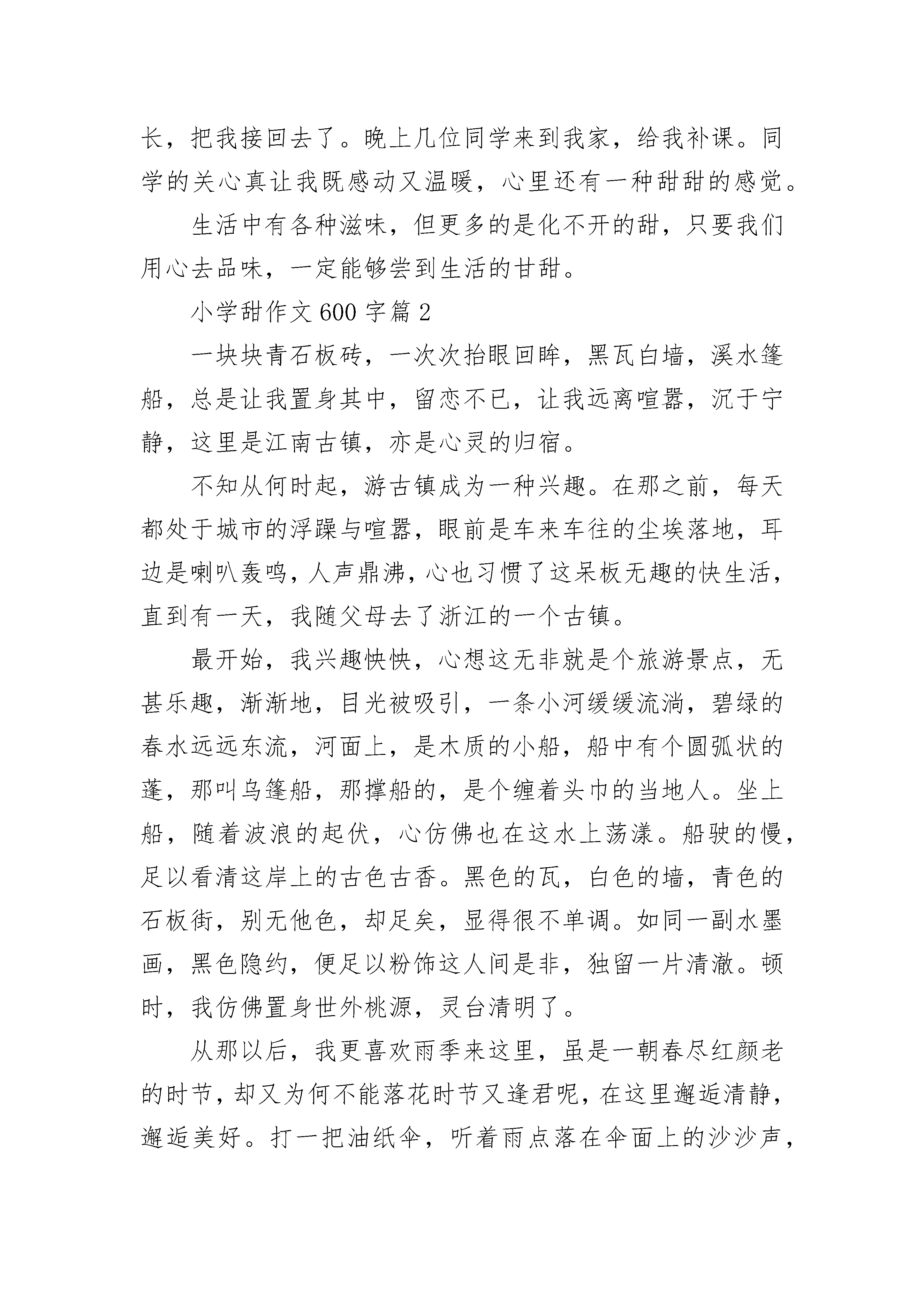 长，把我接回去了。晚上几位同学来到我家，给我补课。同学的关心真让我既感动又温暖，心里还有一种甜甜的感觉。

生活中有各种滋味，但更多的是化不开的甜，只要我们用心去品味，一定能够尝到生活的甘甜。

小学甜作文 600 字篇 2

一块块青石板砖，一次次抬眼回眸，黑瓦白墙，溪水篷船，总是让我置身其中，留恋不已，让我远离喧嚣，沉于宁静，这里是江南古镇，亦是心灵的归宿。

不知从何时起，游古镇成为一种兴趣。在那之前，每天都处于城市的浮躁与喧嚣，眼前是车来车往的尘埃落地，耳边是喇叭轰鸣，人声鼎沸，心也习惯了这呆板无趣的快生活，直到有一天，我随父母去了浙江的一个古镇。

最开始，我兴趣怏怏，心想这无非就是个旅游景点，无甚乐趣，渐渐地，目光被吸引，一条小河缓缓流淌，碧绿的春水远远东流，河面上，是木质的小船，船中有个圆弧状的蓬，那叫乌篷船，那撑船的，是个缠着头巾的当地人。坐上船，随着波浪的起伏，心仿佛也在这水上荡漾。船驶的慢，足以看清这岸上的古色古香。黑色的瓦，白色的墙，青色的石板街，别无他色，却足矣，显得很不单调。如同一副水墨画，黑色隐约，便足以粉饰这人间是非，独留一片清澈。顿时，我仿佛置身世外桃源，灵台清明了。

从那以后，我更喜欢雨季来这里，虽是一朝春尽红颜老的时节，却又为何不能落花时节又逢君呢，在这里邂逅清静，邂逅美好。打一把油纸伞，听着雨点落在伞面上的沙沙声，